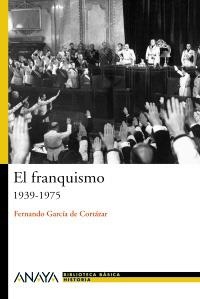 El franquismo
1939-1975

Fernando García de Cortázar

ANAYA BIBLIOTECA BÁSICA
HISTORIA